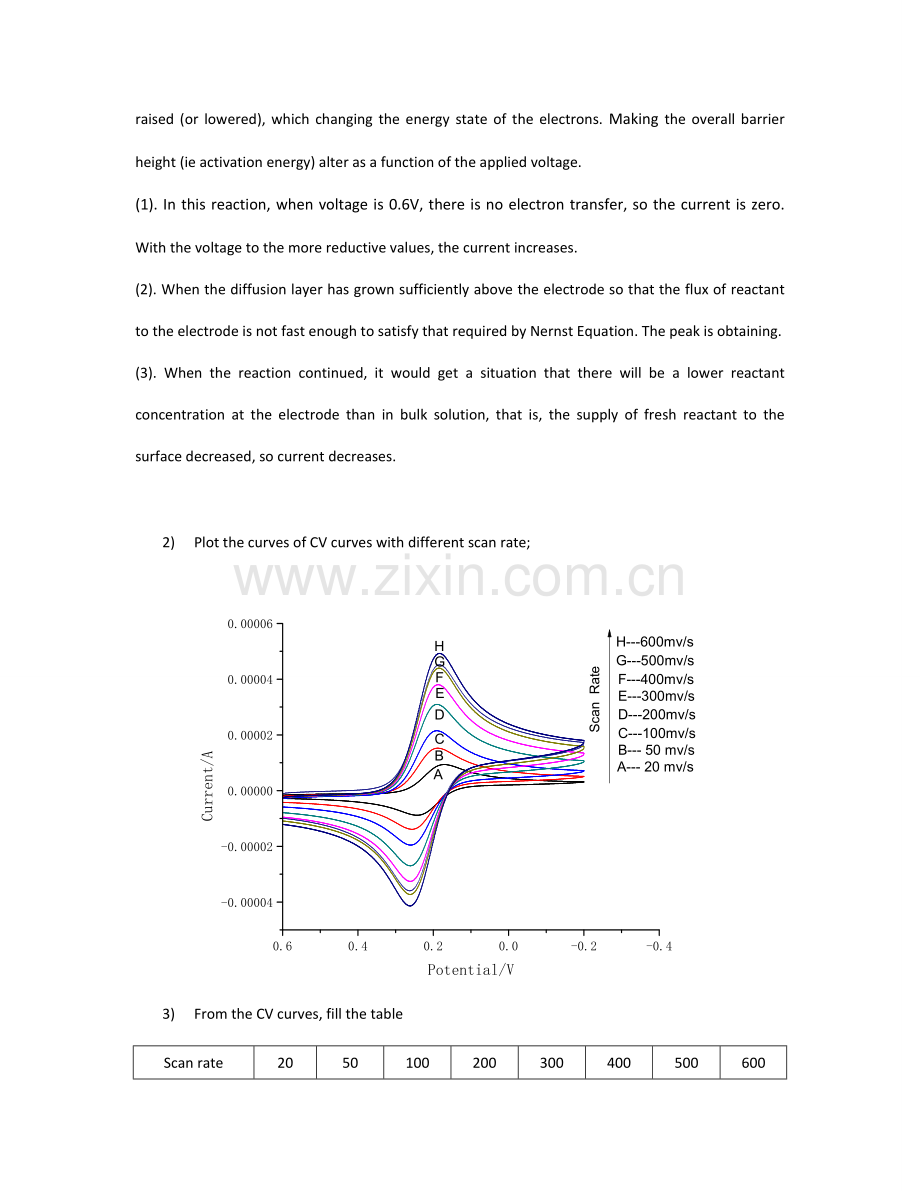 raised (or lowered), which changing the energy state of the electrons. Making the overall barrier height (ie activation energy) alter as a function of the applied voltage.

(1). In this reaction, when voltage is 0.6V, there is no electron transfer, so the current is zero. With the voltage to the more reductive values, the current increases.

(2). When the diffusion layer has grown sufficiently above the electrode so that the flux of reactant to the electrode is not fast enough to satisfy that required by Nernst Equation. The peak is obtaining.

(3). When the reaction continued, it would get a situation that there will be a lower reactant concentration at the electrode than in bulk solution, that is, the supply of fresh reactant to the surface decreased, so current decreases.

2) Plot the curves of CV curves with different scan rate;

0.00006
0.00004
0.00002
0.00000
-0.00002
-0.00004
Current/A
H
G
F
E
D
C
B
A
Scan Rate
H---600mv/s
G---500mv/s
F---400mv/s
E---300mv/s
D---200mv/s
C---100mv/s
B--- 50 mv/s
A--- 20 mv/s
0.6
0.4
0.2
0.0
-0.2
-0.4
Potential/V

3) From the CV curves, fill the table

| Scan rate | 20 | 50 | 100 | 200 | 300 | 400 | 500 | 600 |
|---|---|---|---|---|---|---|---|---|

www.zixin.com.cn